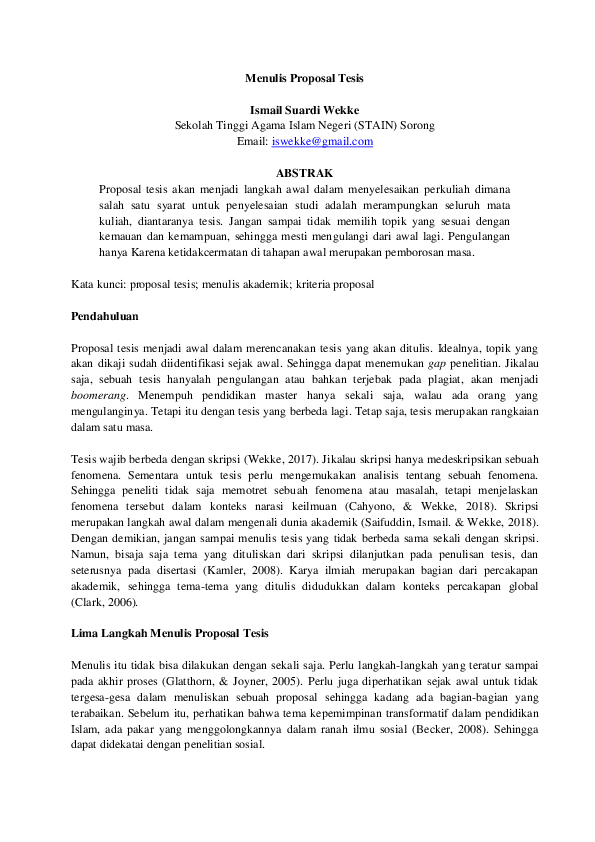 Menulis Proposal Tesis

Ismail Suardi Wekke
Sekolah Tinggi Agama Islam Negeri (STAIN) Sorong
Email: iswekke@gmail.com

ABSTRAK
Proposal tesis akan menjadi langkah awal dalam menyelesaikan perkuliah dimana salah satu syarat untuk penyelesaian studi adalah merampungkan seluruh mata kuliah, diantaranya tesis. Jangan sampai tidak memilih topik yang sesuai dengan kemauan dan kemampuan, sehingga mesti mengulangi dari awal lagi. Pengulangan hanya Karena ketidakcermatan di tahapan awal merupakan pemborosan masa.

Kata kunci: proposal tesis; menulis akademik; kriteria proposal

Pendahuluan

Proposal tesis menjadi awal dalam merencanakan tesis yang akan ditulis. Idealnya, topik yang akan dikaji sudah diidentifikasi sejak awal. Sehingga dapat menemukan gap penelitian. Jikalau saja, sebuah tesis hanyalah pengulangan atau bahkan terjebak pada plagiat, akan menjadi boomerang. Menempuh pendidikan master hanya sekali saja, walau ada orang yang mengulanginya. Tetapi itu dengan tesis yang berbeda lagi. Tetap saja, tesis merupakan rangkaian dalam satu masa.

Tesis wajib berbeda dengan skripsi (Wekke, 2017). Jikalau skripsi hanya medeskripsikan sebuah fenomena. Sementara untuk tesis perlu mengemukakan analisis tentang sebuah fenomena. Sehingga peneliti tidak saja memotret sebuah fenomena atau masalah, tetapi menjelaskan fenomena tersebut dalam konteks narasi keilmuan (Cahyono, & Wekke, 2018). Skripsi merupakan langkah awal dalam mengenali dunia akademik (Saifuddin, Ismail. & Wekke, 2018). Dengan demikian, jangan sampai menulis tesis yang tidak berbeda sama sekali dengan skripsi. Namun, bisaja saja tema yang dituliskan dari skripsi dilanjutkan pada penulisan tesis, dan seterusnya pada disertasi (Kamler, 2008). Karya ilmiah merupakan bagian dari percakapan akademik, sehingga tema-tema yang ditulis didudukkan dalam konteks percakapan global (Clark, 2006).

Lima Langkah Menulis Proposal Tesis

Menulis itu tidak bisa dilakukan dengan sekali saja. Perlu langkah-langkah yang teratur sampai pada akhir proses (Glatthorn, & Joyner, 2005). Perlu juga diperhatikan sejak awal untuk tidak tergesa-gesa dalam menuliskan sebuah proposal sehingga kadang ada bagian-bagian yang terabaikan. Sebelum itu, perhatikan bahwa tema kepemimpinan transformatif dalam pendidikan Islam, ada pakar yang menggolongkannya dalam ranah ilmu sosial (Becker, 2008). Sehingga dapat didekatai dengan penelitian sosial.